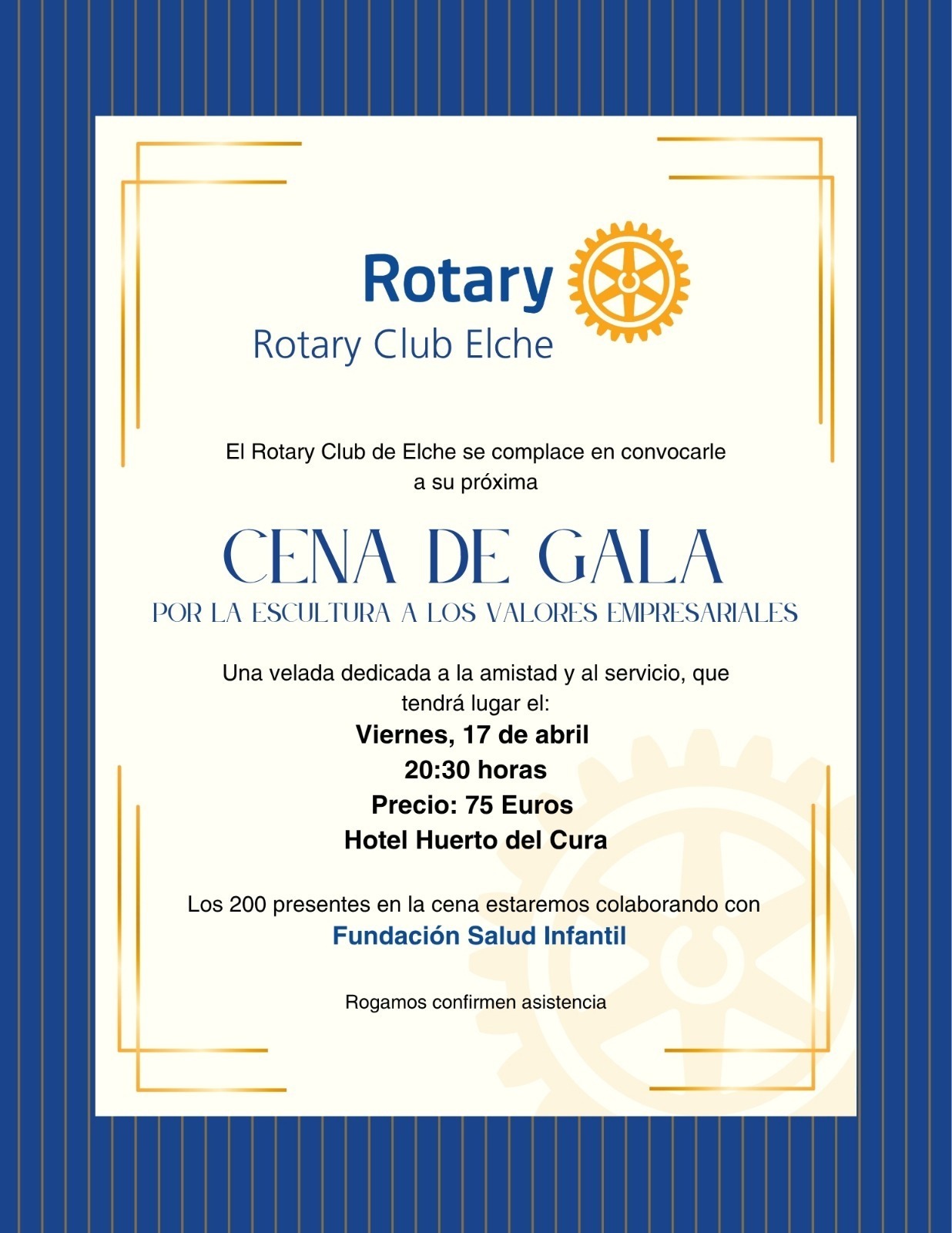 Rotary
Rotary Club Elche

El Rotary Club de Elche se complace en convocarle a su próxima

CENA DE GALA
POR LA ESCULTURA A LOS VALORES EMPRESARIALES

Una velada dedicada a la amistad y al servicio, que tendrá lugar el:

Viernes, 17 de abril
20:30 horas
Precio: 75 Euros
Hotel Huerto del Cura

Los 200 presentes en la cena estaremos colaborando con
Fundación Salud Infantil

Rogamos confirmen asistencia